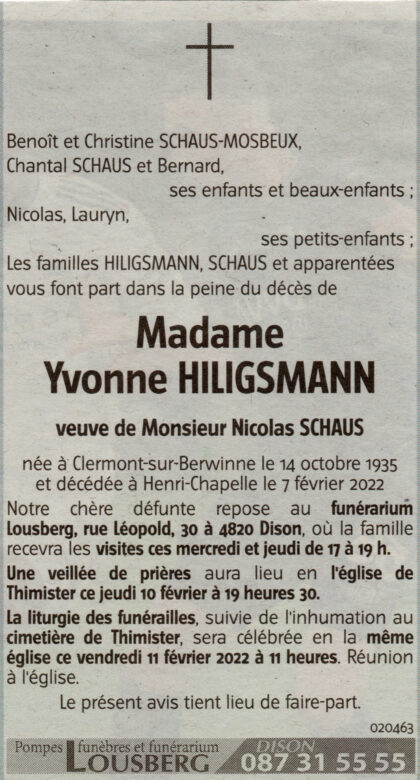 Benoît et Christine SCHAUS-MOSBEUX,
Chantal SCHAUS et Bernard,
ses enfants et beaux-enfants ;
Nicolas, Lauryn,
ses petits-enfants ;
Les familles HILIGSMANN, SCHAUS et apparentées
vous font part dans la peine du décès de

Madame
Yvonne HILIGSMANN

veuve de Monsieur Nicolas SCHAUS

née à Clermont-sur-Berwinne le 14 octobre 1935
et décédée à Henri-Chapelle le 7 février 2022

Notre chère défunte repose au funérarium Lousberg, rue Léopold, 30 à 4820 Dison, où la famille recevra les visites ces mercredi et jeudi de 17 à 19 h.

Une veillée de prières aura lieu en l'église de Thimister ce jeudi 10 février à 19 heures 30.

La liturgie des funérailles, suivie de l'inhumation au cimetière de Thimister, sera célébrée en la même église ce vendredi 11 février 2022 à 11 heures. Réunion à l'église.

Le présent avis tient lieu de faire-part.

020463

Pompes funèbres et funérarium
LOUSBERG
DISON
087 31 55 55